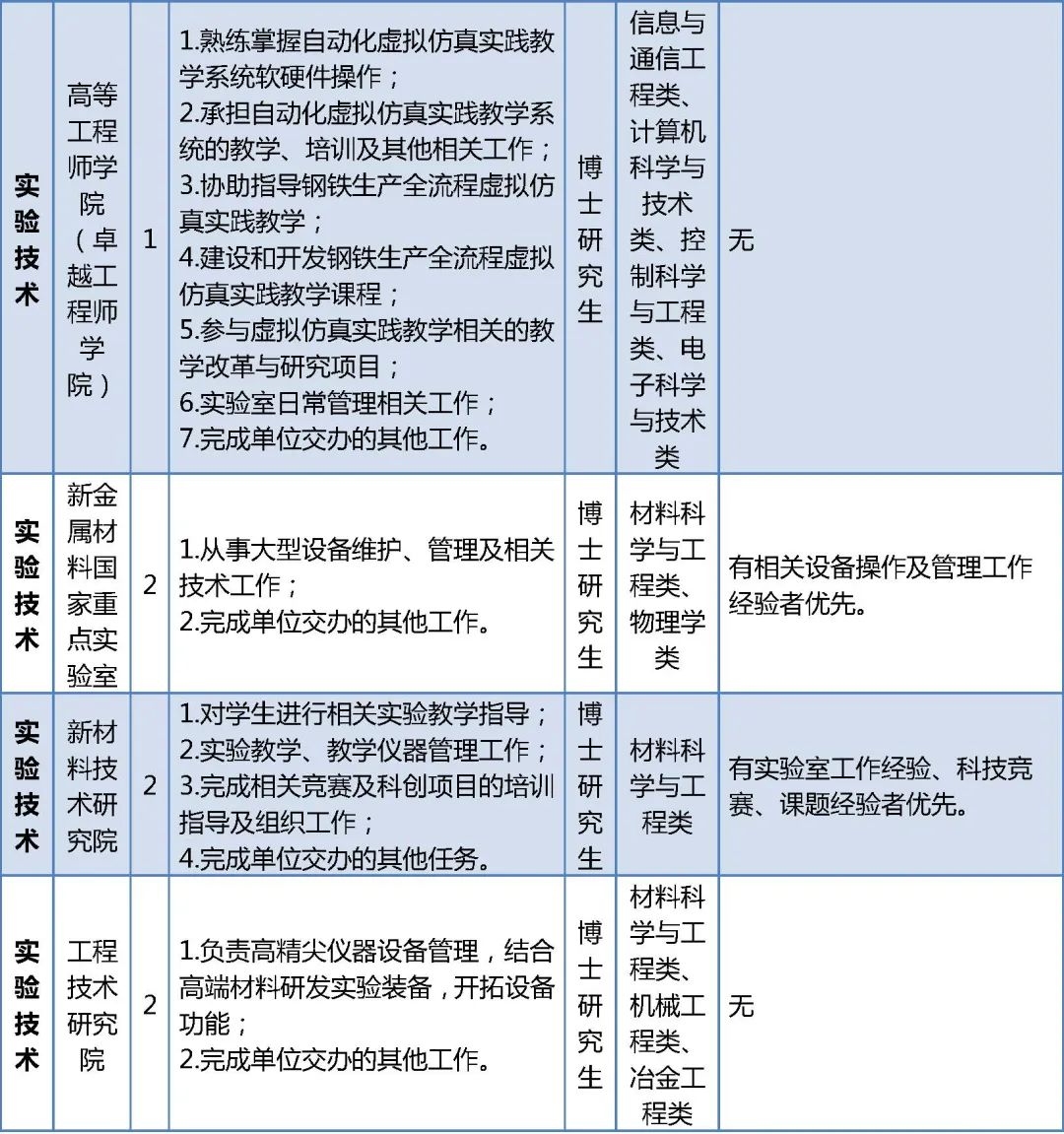 | 实验技术 | 高等工程师学院（卓越工程师学院） | 1 | 1.熟练掌握自动化虚拟仿真实践教学系统软硬件操作；<br>2.承担自动化虚拟仿真实践教学系统的教学、培训及其他相关工作；<br>3.协助指导钢铁生产全流程虚拟仿真实践教学；<br>4.建设和开发钢铁生产全流程虚拟仿真实践教学课程；<br>5.参与虚拟仿真实践教学相关的教学改革与研究项目；<br>6.实验室日常管理相关工作；<br>7.完成单位交办的其他工作。 | 博士研究生 | 信息与通信工程类、计算机科学与技术类、控制科学与工程类、电子科学与技术类 | 无 |
|---|---|---|---|---|---|---|
| 实验技术 | 新金属材料国家重点实验室 | 2 | 1.从事大型设备维护、管理及相关技术工作；<br>2.完成单位交办的其他工作。 | 博士研究生 | 材料科学与工程类、物理学类 | 有相关设备操作及管理工作经验者优先。 |
| 实验技术 | 新材料技术研究院 | 2 | 1.对学生进行相关实验教学指导；<br>2.实验教学、教学仪器管理工作；<br>3.完成相关竞赛及科创项目的培训指导及组织工作；<br>4.完成单位交办的其他任务。 | 博士研究生 | 材料科学与工程类 | 有实验室工作经验、科技竞赛、课题经验者优先。 |
| 实验技术 | 工程技术研究院 | 2 | 1.负责高精尖仪器设备管理，结合高端材料研发实验装备，开拓设备功能；<br>2.完成单位交办的其他工作。 | 博士研究生 | 材料科学与工程类、机械工程类、冶金工程类 | 无 |